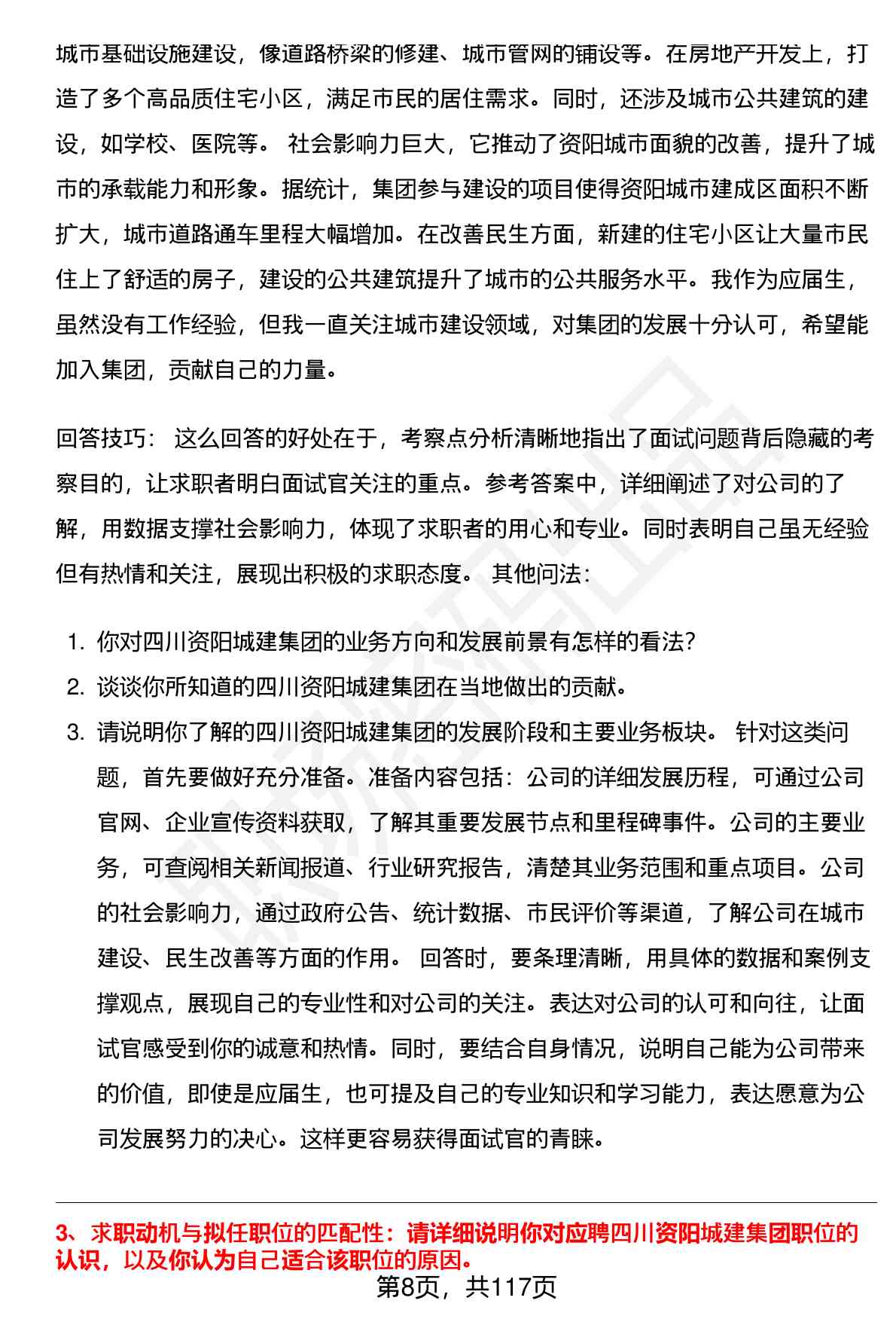 城市基础设施建设，像道路桥梁的修建、城市管网的铺设等。在房地产开发上，打造了多个高品质住宅小区，满足市民的居住需求。同时，还涉及城市公共建筑的建设，如学校、医院等。 社会影响力巨大，它推动了资阳城市面貌的改善，提升了城市的承载能力和形象。据统计，集团参与建设的项目使得资阳城市建成区面积不断扩大，城市道路通车里程大幅增加。在改善民生方面，新建的住宅小区让大量市民住上了舒适的房子，建设的公共建筑提升了城市的公共服务水平。我作为应届生，虽然没有工作经验，但我一直关注城市建设领域，对集团的发展十分认可，希望能加入集团，贡献自己的力量。

回答技巧： 这么回答的好处在于，考察点分析清晰地指出了面试问题背后隐藏的考察目的，让求职者明白面试官关注的重点。参考答案中，详细阐述了对公司的了解，用数据支撑社会影响力，体现了求职者的用心和专业。同时表明自己虽无经验但有热情和关注，展现出积极的求职态度。 其他问法：

1. 你对四川资阳城建集团的业务方向和发展前景有怎样的看法?
2. 谈谈你所知道的四川资阳城建集团在当地做出的贡献。
3. 请说明你了解的四川资阳城建集团的发展阶段和主要业务板块。 针对这类问题，首先要做好充分准备。准备内容包括：公司的详细发展历程，可通过公司官网、企业宣传资料获取，了解其重要发展节点和里程碑事件。公司的主要业务，可查阅相关新闻报道、行业研究报告，清楚其业务范围和重点项目。公司的社会影响力，通过政府公告、统计数据、市民评价等渠道，了解公司在城市建设、民生改善等方面的作用。 回答时，要条理清晰，用具体的数据和案例支撑观点，展现自己的专业性和对公司的关注。表达对公司的认可和向往，让面试官感受到你的诚意和热情。同时，要结合自身情况，说明自己能为公司带来的价值，即使是应届生，也可提及自己的专业知识和学习能力，表达愿意为公司发展努力的决心。这样更容易获得面试官的青睐。

3、求职动机与拟任职位的匹配性：请详细说明你对应聘四川资阳城建集团职位的认识，以及你认为自己适合该职位的原因。

第8页，共117页